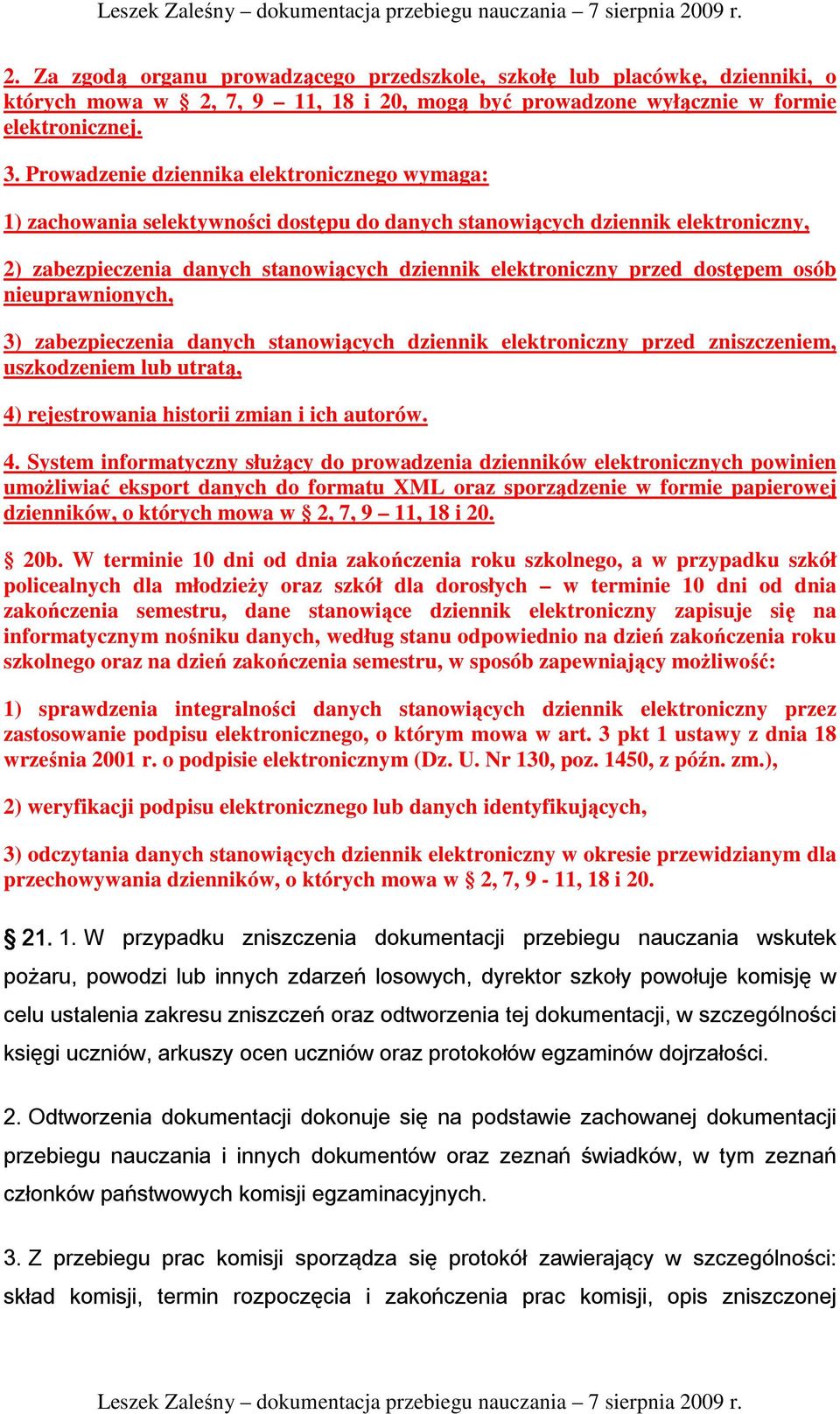 Leszek Zaleśny – dokumentacja przebiegu nauczania – 7 sierpnia 2009 r.

2. Za zgodą organu prowadzącego przedszkole, szkołę lub placówkę, dzienniki, o których mowa w § 2, 7, 9 – 11, 18 i 20, mogą być prowadzone wyłącznie w formie elektronicznej.

3. Prowadzenie dziennika elektronicznego wymaga:

1) zachowania selektywności dostępu do danych stanowiących dziennik elektroniczny,

2) zabezpieczenia danych stanowiących dziennik elektroniczny przed dostępem osób nieuprawnionych,

3) zabezpieczenia danych stanowiących dziennik elektroniczny przed zniszczeniem, uszkodzeniem lub utratą,

4) rejestrowania historii zmian i ich autorów.

4. System informatyczny służący do prowadzenia dzienników elektronicznych powinien umożliwiać eksport danych do formatu XML oraz sporządzenie w formie papierowej dzienników, o których mowa w § 2, 7, 9 – 11, 18 i 20.

§ 20b. W terminie 10 dni od dnia zakończenia roku szkolnego, a w przypadku szkół policealnych dla młodzieży oraz szkół dla dorosłych – w terminie 10 dni od dnia zakończenia semestru, dane stanowiące dziennik elektroniczny zapisuje się na informatycznym nośniku danych, według stanu odpowiednio na dzień zakończenia roku szkolnego oraz na dzień zakończenia semestru, w sposób zapewniający możliwość:

1) sprawdzenia integralności danych stanowiących dziennik elektroniczny przez zastosowanie podpisu elektronicznego, o którym mowa w art. 3 pkt 1 ustawy z dnia 18 września 2001 r. o podpisie elektronicznym (Dz. U. Nr 130, poz. 1450, z późn. zm.),

2) weryfikacji podpisu elektronicznego lub danych identyfikujących,

3) odczytania danych stanowiących dziennik elektroniczny w okresie przewidzianym dla przechowywania dzienników, o których mowa w § 2, 7, 9 - 11, 18 i 20.

§ 21. 1. W przypadku zniszczenia dokumentacji przebiegu nauczania wskutek pożaru, powodzi lub innych zdarzeń losowych, dyrektor szkoły powołuje komisję w celu ustalenia zakresu zniszczeń oraz odtworzenia tej dokumentacji, w szczególności księgi uczniów, arkuszy ocen uczniów oraz protokołów egzaminów dojrzałości.

2. Odtworzenia dokumentacji dokonuje się na podstawie zachowanej dokumentacji przebiegu nauczania i innych dokumentów oraz zeznań świadków, w tym zeznań członków państwowych komisji egzaminacyjnych.

3. Z przebiegu prac komisji sporządza się protokół zawierający w szczególności: skład komisji, termin rozpoczęcia i zakończenia prac komisji, opis zniszczonej

Leszek Zaleśny – dokumentacja przebiegu nauczania – 7 sierpnia 2009 r.